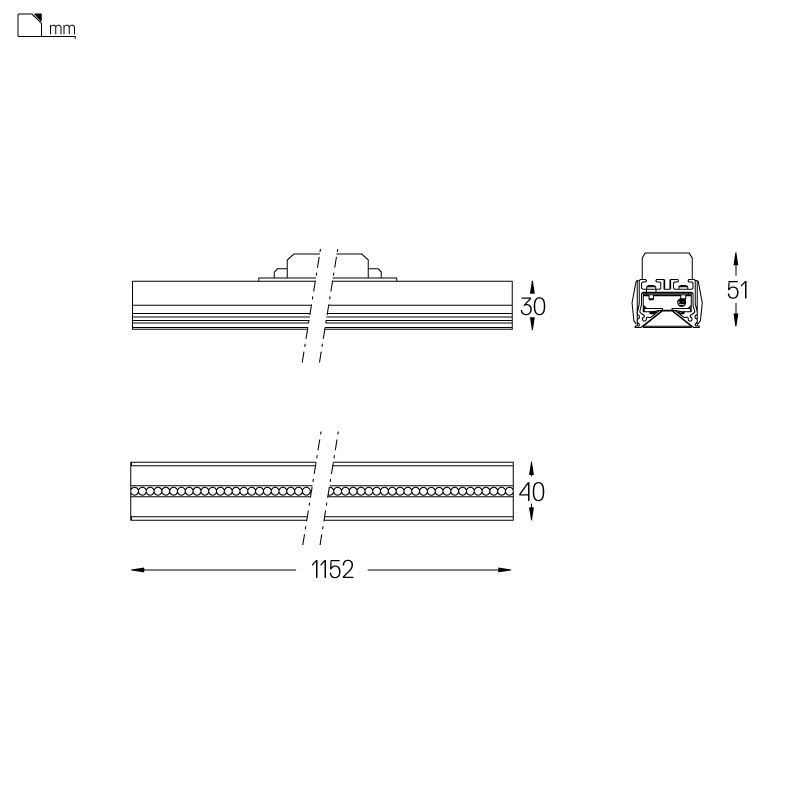 mm

30

51

40

1152